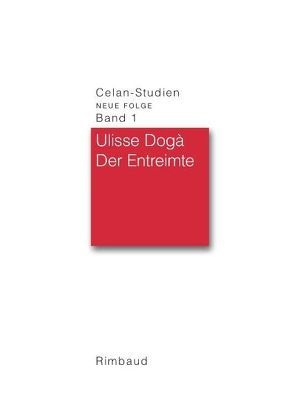 Celan-Studien
NEUE FOLGE
Band 1

Ulisse Dogà
Der Entreimte

Rimbaud